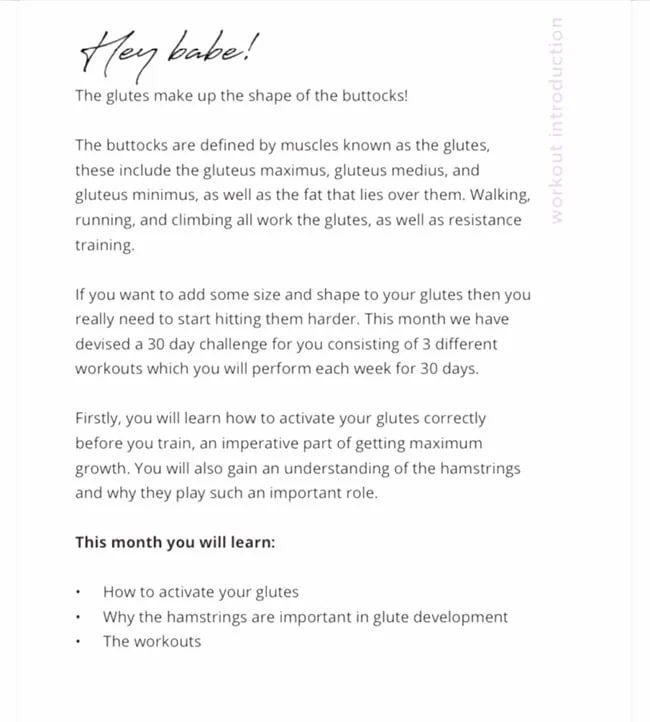 Hey babe!

The glutes make up the shape of the buttocks!

The buttocks are defined by muscles known as the glutes, these include the gluteus maximus, gluteus medius, and gluteus minimus, as well as the fat that lies over them. Walking, running, and climbing all work the glutes, as well as resistance training.

If you want to add some size and shape to your glutes then you really need to start hitting them harder. This month we have devised a 30 day challenge for you consisting of 3 different workouts which you will perform each week for 30 days.

Firstly, you will learn how to activate your glutes correctly before you train, an imperative part of getting maximum growth. You will also gain an understanding of the hamstrings and why they play such an important role.

This month you will learn:

• How to activate your glutes
• Why the hamstrings are important in glute development
• The workouts

workout introduction